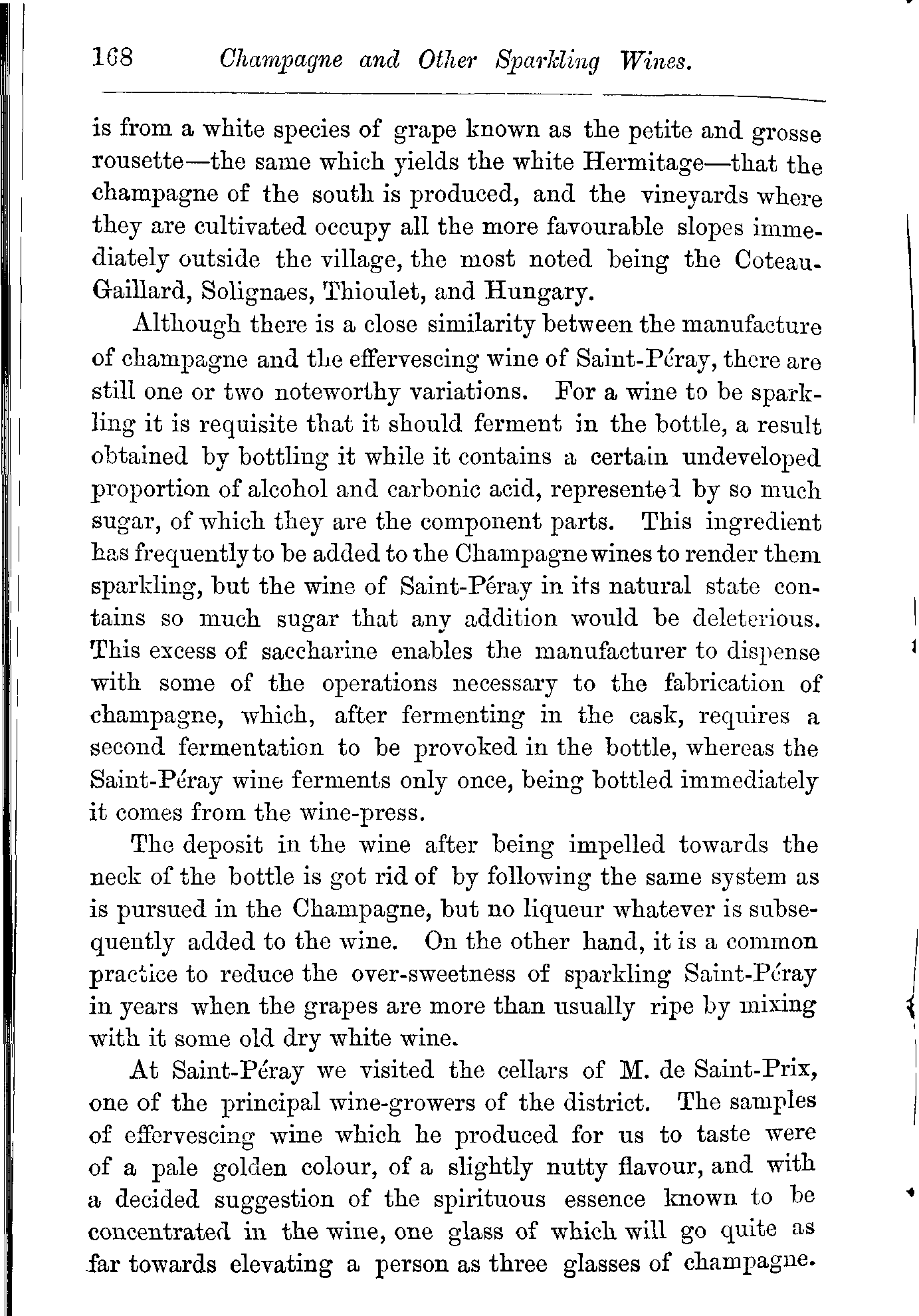 168 Champagne and Other Sparkling Wines.

is from a white species of grape known as the petite and grosse rousette—the same which yields the white Hermitage—that the champagne of the south is produced, and the vineyards where they are cultivated occupy all the more favourable slopes immediately outside the village, the most noted being the Coteau-Gaillard, Solignaes, Thioulet, and Hungary.

Although there is a close similarity between the manufacture of champagne and the effervescing wine of Saint-Péray, there are still one or two noteworthy variations. For a wine to be sparkling it is requisite that it should ferment in the bottle, a result obtained by bottling it while it contains a certain undeveloped proportion of alcohol and carbonic acid, represented by so much sugar, of which they are the component parts. This ingredient has frequently to be added to the Champagne wines to render them sparkling, but the wine of Saint-Péray in its natural state contains so much sugar that any addition would be deleterious. This excess of saccharine enables the manufacturer to dispense with some of the operations necessary to the fabrication of champagne, which, after fermenting in the cask, requires a second fermentation to be provoked in the bottle, whereas the Saint-Péray wine ferments only once, being bottled immediately it comes from the wine-press.

The deposit in the wine after being impelled towards the neck of the bottle is got rid of by following the same system as is pursued in the Champagne, but no liqueur whatever is subsequently added to the wine. On the other hand, it is a common practice to reduce the over-sweetness of sparkling Saint-Péray in years when the grapes are more than usually ripe by mixing with it some old dry white wine.

At Saint-Péray we visited the cellars of M. de Saint-Prix, one of the principal wine-growers of the district. The samples of effervescing wine which he produced for us to taste were of a pale golden colour, of a slightly nutty flavour, and with a decided suggestion of the spirituous essence known to be concentrated in the wine, one glass of which will go quite as far towards elevating a person as three glasses of champagne.